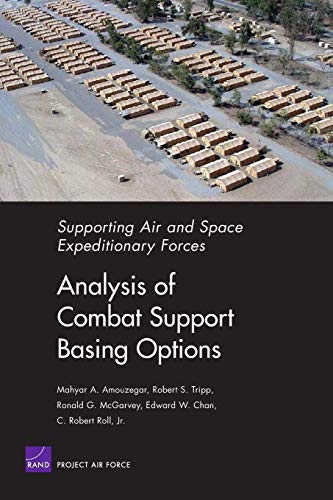 Supporting Air and Space Expeditionary Forces

Analysis of Combat Support Basing Options

Mahyar A. Amouzegar, Robert S. Tripp, Ronald G. McGarvey, Edward W. Chan, C. Robert Roll, Jr.

RAND

PROJECT AIR FORCE